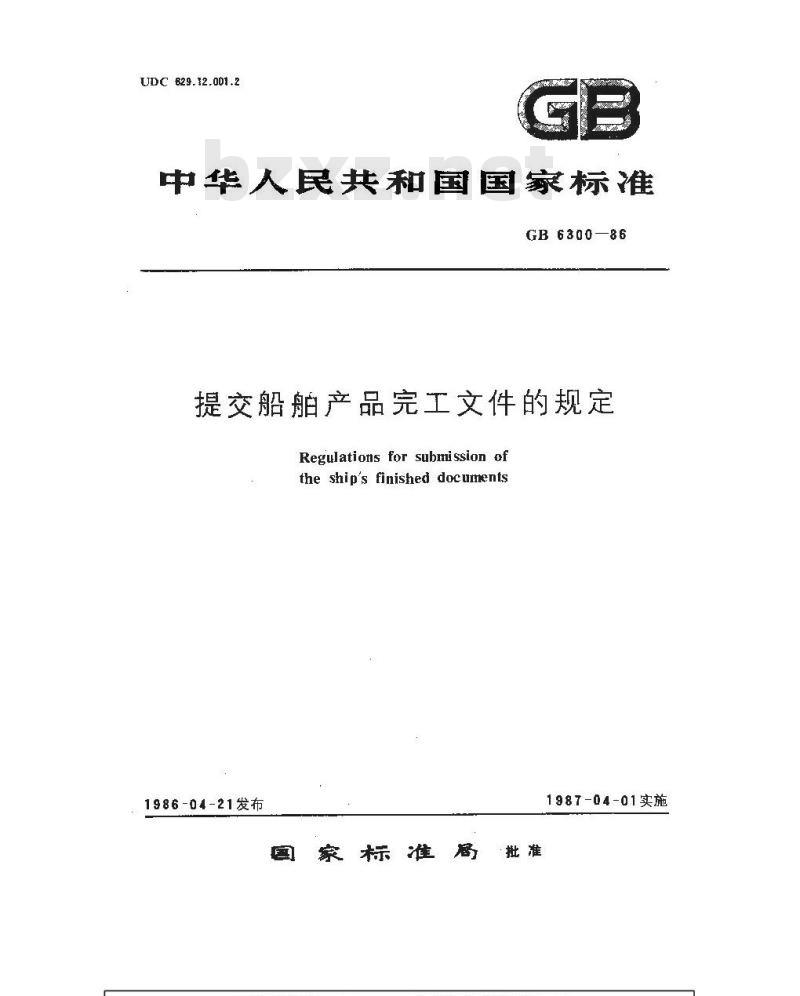 UDC 629.12.001.2

GB

bzxz.net

中华人民共和国国家标准

GB 6300—86

提交船舶产品完工文件的规定

Regulations for submission of the ship's finished documents

1986-04-21发布

1987-04-01实施

国家标准局 批准